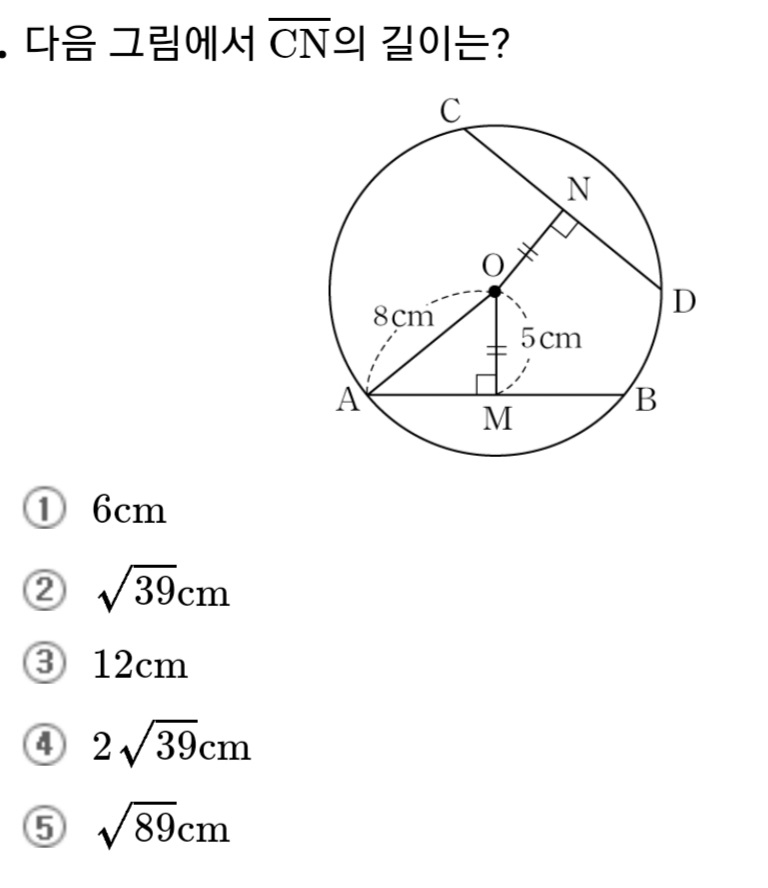 . 다음 그림에서 $\overline{CN}$의 길이는?

C
N
O
D
8cm
5cm
A
M
B

① 6cm

② $\sqrt{39}$cm

③ 12cm

④ $2\sqrt{39}$cm

⑤ $\sqrt{89}$cm